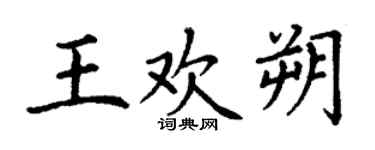 王欢朔

词典网